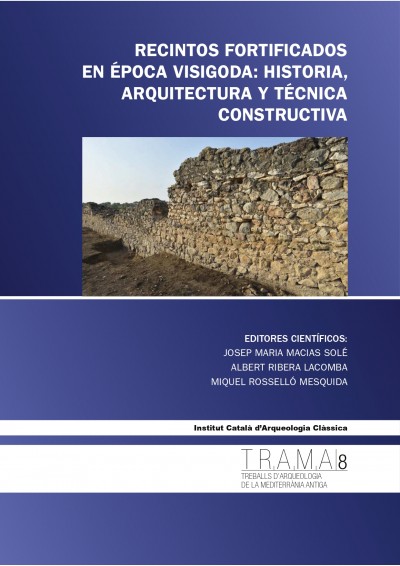 RECINTOS FORTIFICADOS EN ÉPOCA VISIGODA: HISTORIA, ARQUITECTURA Y TÉCNICA CONSTRUCTIVA

EDITORES CIENTÍFICOS:
JOSEP MARIA MACIAS SOLÉ
ALBERT RIBERA LACOMBA
MIQUEL ROSSELLÓ MESQUIDA

Institut Català d'Arqueologia Clàssica

T.R.A.M.A. 8
TREBALLS D'ARQUEOLOGIA
DE LA MEDITERRÀNIA ANTIGA